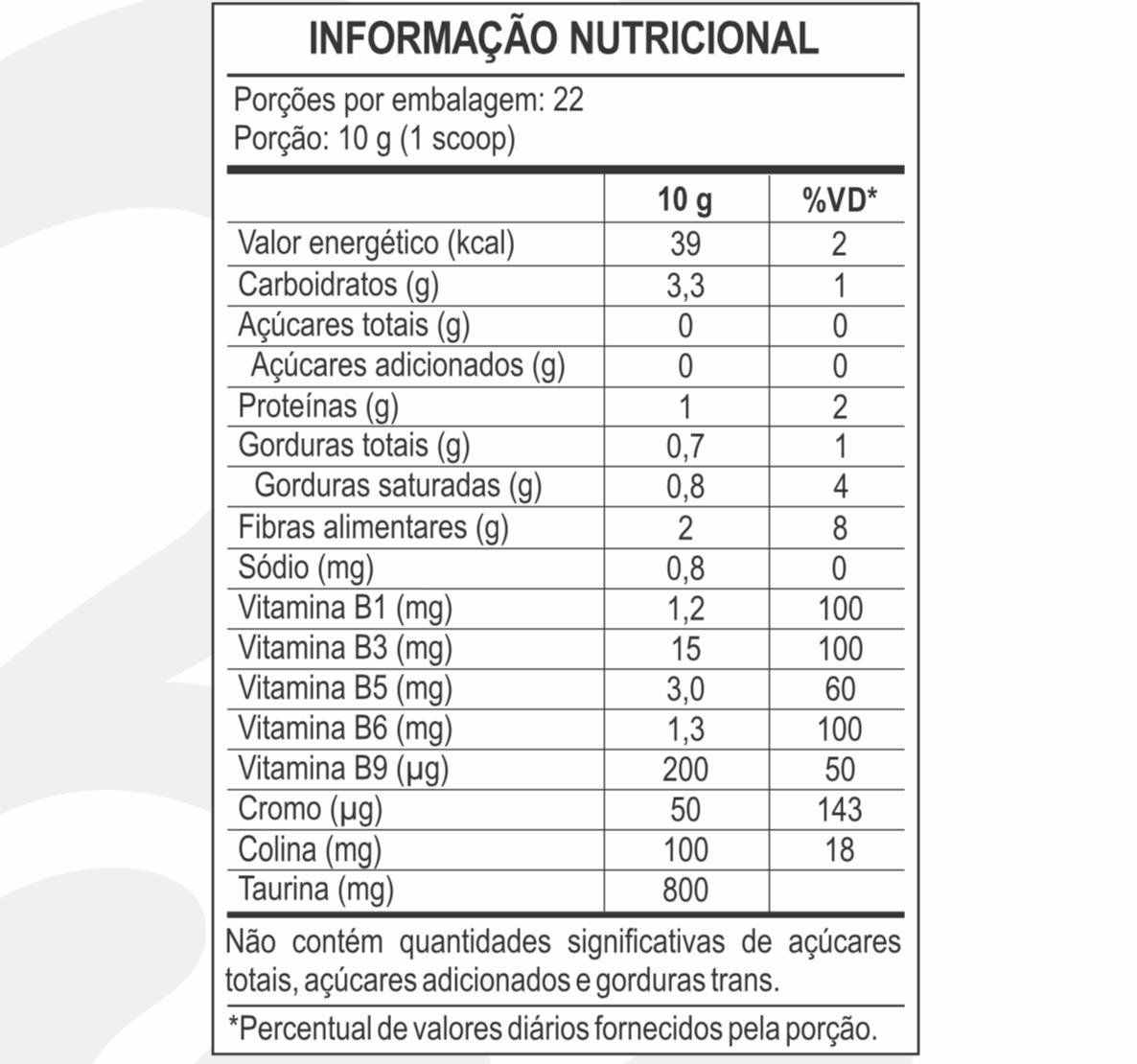 INFORMAÇÃO NUTRICIONAL

Porções por embalagem: 22
Porção: 10 g (1 scoop)

| | 10 g | %VD* |
|---|---|---|
| Valor energético (kcal) | 39 | 2 |
| Carboidratos (g) | 3,3 | 1 |
| Açúcares totais (g) | 0 | 0 |
| Açúcares adicionados (g) | 0 | 0 |
| Proteínas (g) | 1 | 2 |
| Gorduras totais (g) | 0,7 | 1 |
| Gorduras saturadas (g) | 0,8 | 4 |
| Fibras alimentares (g) | 2 | 8 |
| Sódio (mg) | 0,8 | 0 |
| Vitamina B1 (mg) | 1,2 | 100 |
| Vitamina B3 (mg) | 15 | 100 |
| Vitamina B5 (mg) | 3,0 | 60 |
| Vitamina B6 (mg) | 1,3 | 100 |
| Vitamina B9 (µg) | 200 | 50 |
| Cromo (µg) | 50 | 143 |
| Colina (mg) | 100 | 18 |
| Taurina (mg) | 800 | |

Não contém quantidades significativas de açúcares totais, açúcares adicionados e gorduras trans.

*Percentual de valores diários fornecidos pela porção.